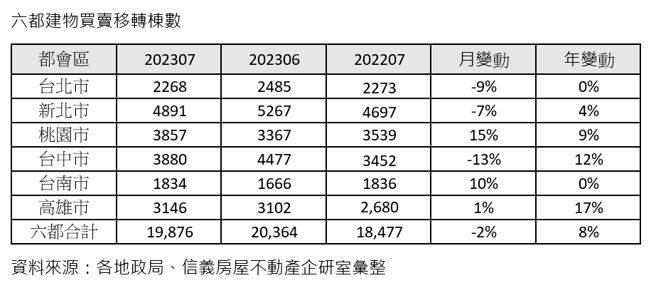 六都建物買賣移轉棟數

| 都會區 | 202307 | 202306 | 202207 | 月變動 | 年變動 |
|---|---|---|---|---|---|
| 台北市 | 2268 | 2485 | 2273 | -9% | 0% |
| 新北市 | 4891 | 5267 | 4697 | -7% | 4% |
| 桃園市 | 3857 | 3367 | 3539 | 15% | 9% |
| 台中市 | 3880 | 4477 | 3452 | -13% | 12% |
| 台南市 | 1834 | 1666 | 1836 | 10% | 0% |
| 高雄市 | 3146 | 3102 | 2,680 | 1% | 17% |
| 六都合計 | 19,876 | 20,364 | 18,477 | -2% | 8% |

資料來源：各地政局、信義房屋不動產企研室彙整